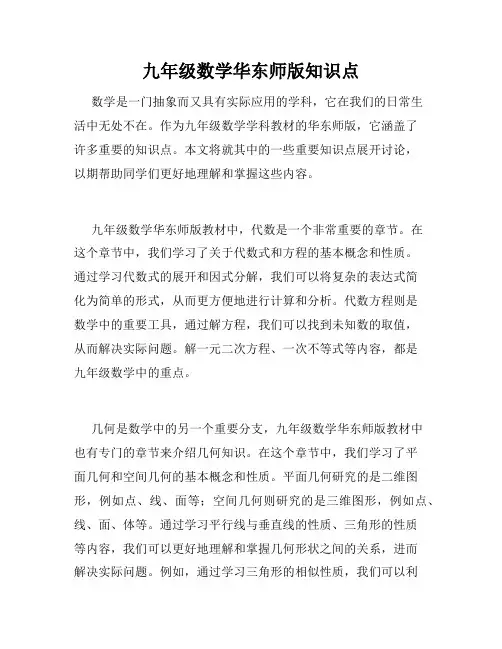 九年级数学华东师版知识点

数学是一门抽象而又具有实际应用的学科，它在我们的日常生活中无处不在。作为九年级数学学科教材的华东师版，它涵盖了许多重要的知识点。本文将就其中的一些重要知识点展开讨论，以期帮助同学们更好地理解和掌握这些内容。

九年级数学华东师版教材中，代数是一个非常重要的章节。在这个章节中，我们学习了关于代数式和方程的基本概念和性质。通过学习代数式的展开和因式分解，我们可以将复杂的表达式简化为简单的形式，从而更方便地进行计算和分析。代数方程则是数学中的重要工具，通过解方程，我们可以找到未知数的取值，从而解决实际问题。解一元二次方程、一次不等式等内容，都是九年级数学中的重点。

几何是数学中的另一个重要分支，九年级数学华东师版教材中也有专门的章节来介绍几何知识。在这个章节中，我们学习了平面几何和空间几何的基本概念和性质。平面几何研究的是二维图形，例如点、线、面等；空间几何则研究的是三维图形，例如点、线、面、体等。通过学习平行线与垂直线的性质、三角形的性质等内容，我们可以更好地理解和掌握几何形状之间的关系，进而解决实际问题。例如，通过学习三角形的相似性质，我们可以利